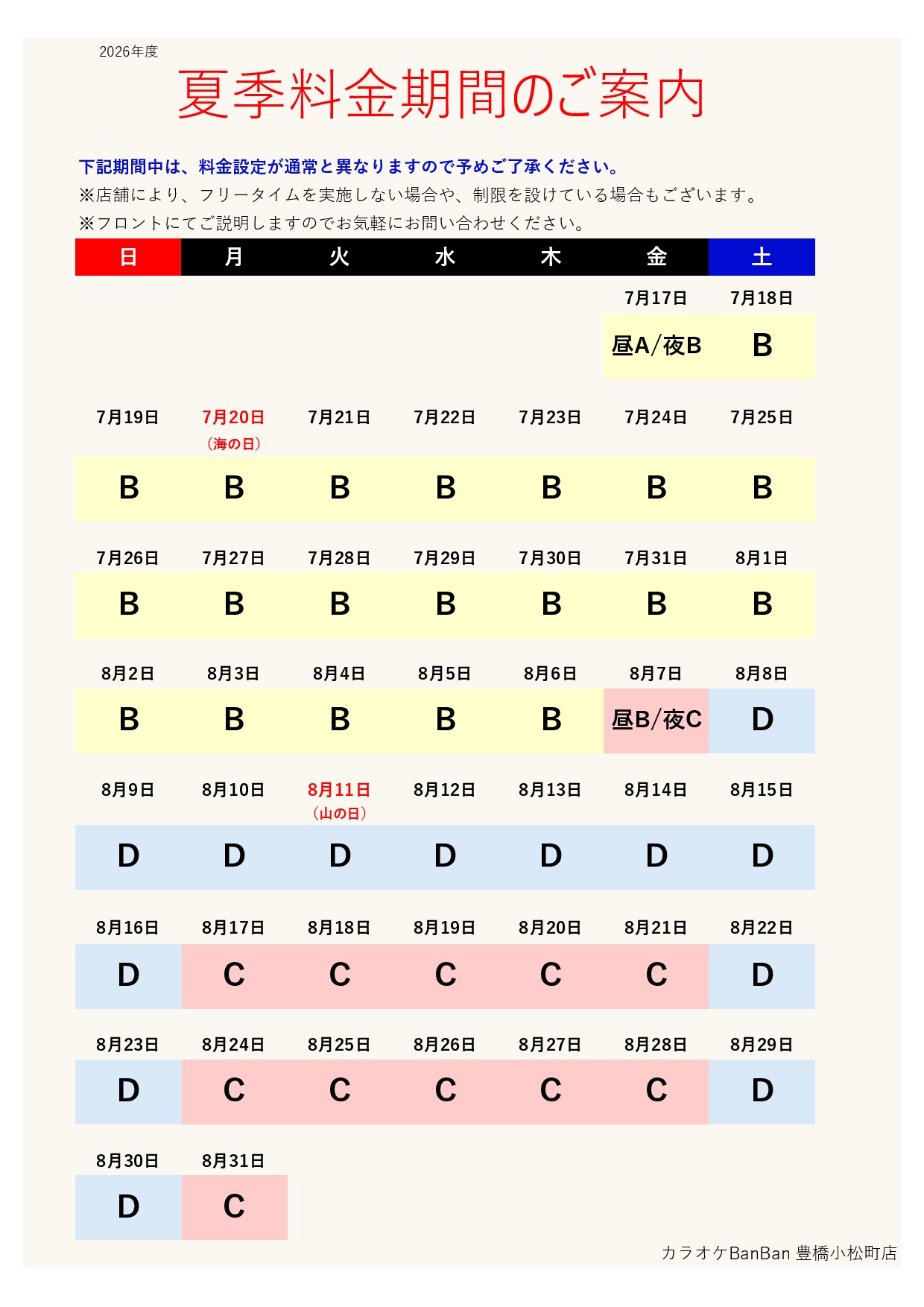 2026年度

夏季料金期間のご案内

下記期間中は、料金設定が通常と異なりますので予めご了承ください。
※店舗により、フリータイムを実施しない場合や、制限を設けている場合もございます。
※フロントにてご説明しますのでお気軽にお問い合わせください。

| 日 | 月 | 火 | 水 | 木 | 金 | 土 |
|---|---|---|---|---|---|---|
| | | | | | 7月17日 | 7月18日 |
| | | | | | 昼A/夜B | B |
| 7月19日 | 7月20日（海の日） | 7月21日 | 7月22日 | 7月23日 | 7月24日 | 7月25日 |
| B | B | B | B | B | B | B |
| 7月26日 | 7月27日 | 7月28日 | 7月29日 | 7月30日 | 7月31日 | 8月1日 |
| B | B | B | B | B | B | B |
| 8月2日 | 8月3日 | 8月4日 | 8月5日 | 8月6日 | 8月7日 | 8月8日 |
| B | B | B | B | B | 昼B/夜C | D |
| 8月9日 | 8月10日 | 8月11日（山の日） | 8月12日 | 8月13日 | 8月14日 | 8月15日 |
| D | D | D | D | D | D | D |
| 8月16日 | 8月17日 | 8月18日 | 8月19日 | 8月20日 | 8月21日 | 8月22日 |
| D | C | C | C | C | C | D |
| 8月23日 | 8月24日 | 8月25日 | 8月26日 | 8月27日 | 8月28日 | 8月29日 |
| D | C | C | C | C | C | D |
| 8月30日 | 8月31日 | | | | | |
| D | C | | | | | |

カラオケBanBan 豊橋小松町店